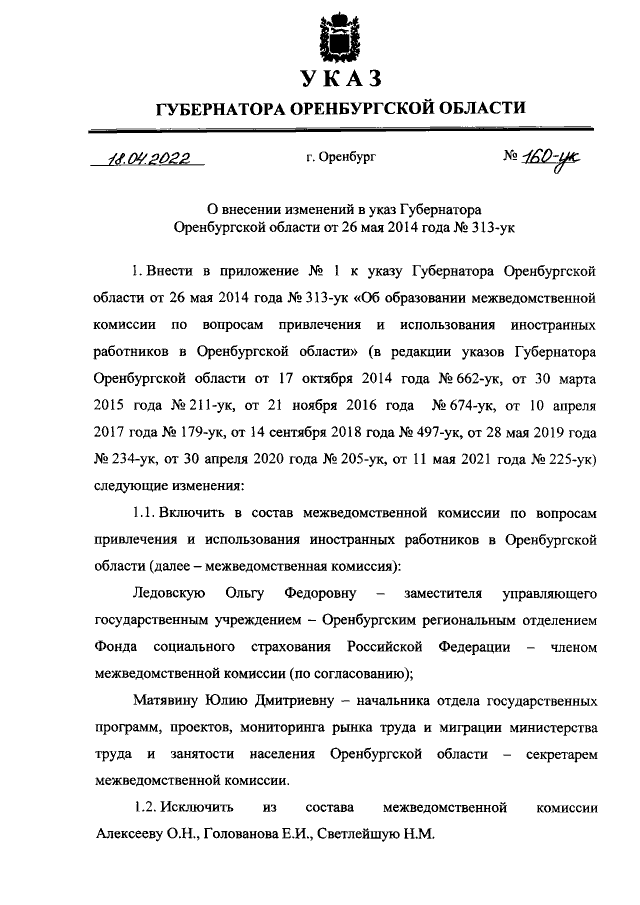 УКАЗ
ГУБЕРНАТОРА ОРЕНБУРГСКОЙ ОБЛАСТИ

18.04.2022 г. Оренбург № 160-ук

О внесении изменений в указ Губернатора Оренбургской области от 26 мая 2014 года № 313-ук

1. Внести в приложение № 1 к указу Губернатора Оренбургской области от 26 мая 2014 года № 313-ук «Об образовании межведомственной комиссии по вопросам привлечения и использования иностранных работников в Оренбургской области» (в редакции указов Губернатора Оренбургской области от 17 октября 2014 года № 662-ук, от 30 марта 2015 года № 211-ук, от 21 ноября 2016 года № 674-ук, от 10 апреля 2017 года № 179-ук, от 14 сентября 2018 года № 497-ук, от 28 мая 2019 года № 234-ук, от 30 апреля 2020 года № 205-ук, от 11 мая 2021 года № 225-ук) следующие изменения:

1.1. Включить в состав межведомственной комиссии по вопросам привлечения и использования иностранных работников в Оренбургской области (далее – межведомственная комиссия):

Ледовскую Ольгу Федоровну – заместителя управляющего государственным учреждением – Оренбургским региональным отделением Фонда социального страхования Российской Федерации – членом межведомственной комиссии (по согласованию);

Матявину Юлию Дмитриевну – начальника отдела государственных программ, проектов, мониторинга рынка труда и миграции министерства труда и занятости населения Оренбургской области – секретарем межведомственной комиссии.

1.2. Исключить из состава межведомственной комиссии Алексееву О.Н., Голованова Е.И., Светлейшую Н.М.